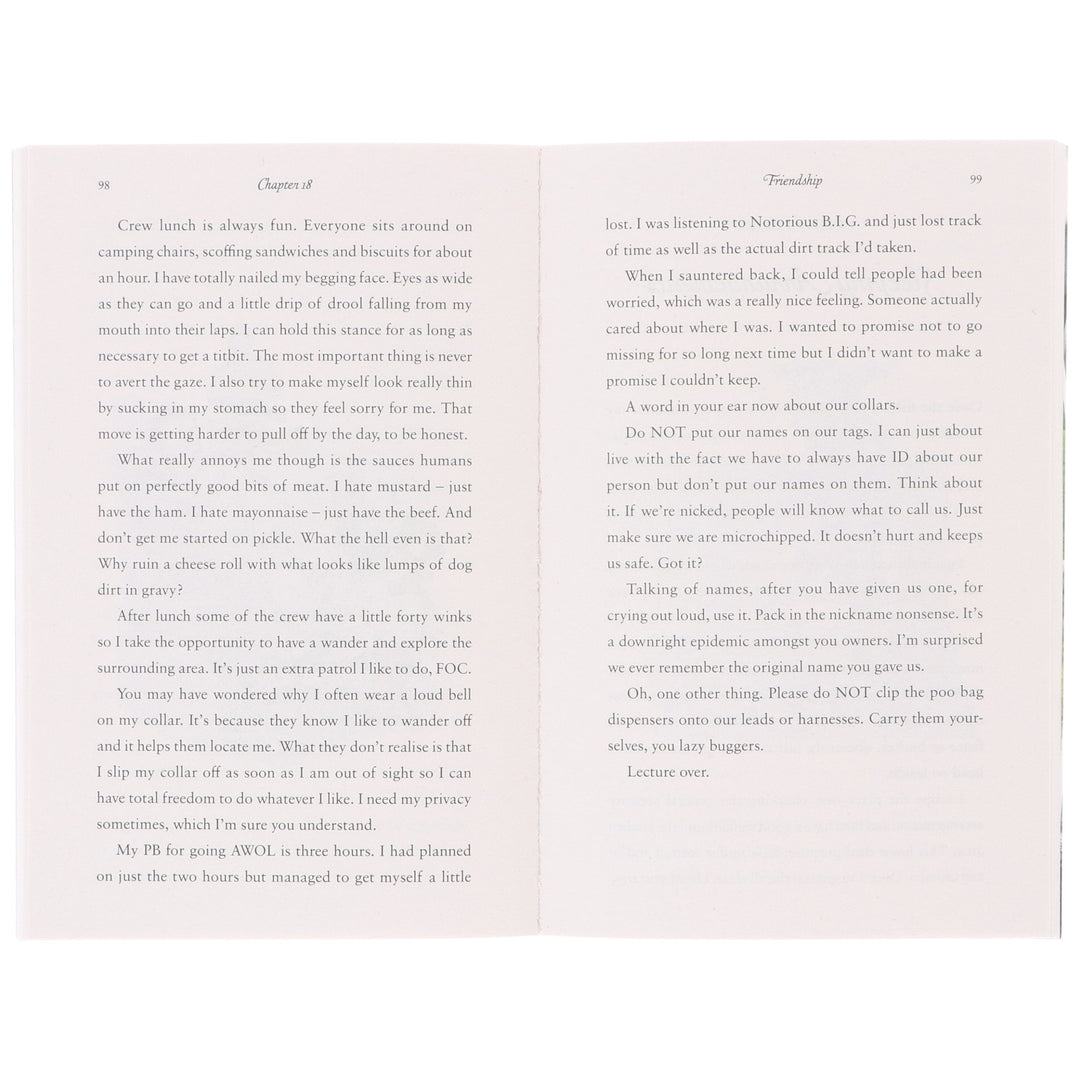 98

Chapter 18

Crew lunch is always fun. Everyone sits around on camping chairs, scoffing sandwiches and biscuits for about an hour. I have totally nailed my begging face. Eyes as wide as they can go and a little drip of drool falling from my mouth into their laps. I can hold this stance for as long as necessary to get a titbit. The most important thing is never to avert the gaze. I also try to make myself look really thin by sucking in my stomach so they feel sorry for me. That move is getting harder to pull off by the day, to be honest.

What really annoys me though is the sauces humans put on perfectly good bits of meat. I hate mustard – just have the ham. I hate mayonnaise – just have the beef. And don't get me started on pickle. What the hell even is that? Why ruin a cheese roll with what looks like lumps of dog dirt in gravy?

After lunch some of the crew have a little forty winks so I take the opportunity to have a wander and explore the surrounding area. It's just an extra patrol I like to do, FOC.

You may have wondered why I often wear a loud bell on my collar. It's because they know I like to wander off and it helps them locate me. What they don't realise is that I slip my collar off as soon as I am out of sight so I can have total freedom to do whatever I like. I need my privacy sometimes, which I'm sure you understand.

My PB for going AWOL is three hours. I had planned on just the two hours but managed to get myself a little

Friendship

99

lost. I was listening to Notorious B.I.G. and just lost track of time as well as the actual dirt track I'd taken.

When I sauntered back, I could tell people had been worried, which was a really nice feeling. Someone actually cared about where I was. I wanted to promise not to go missing for so long next time but I didn't want to make a promise I couldn't keep.

A word in your ear now about our collars.

Do NOT put our names on our tags. I can just about live with the fact we have to always have ID about our person but don't put our names on them. Think about it. If we're nicked, people will know what to call us. Just make sure we are microchipped. It doesn't hurt and keeps us safe. Got it?

Talking of names, after you have given us one, for crying out loud, use it. Pack in the nickname nonsense. It's a downright epidemic amongst you owners. I'm surprised we ever remember the original name you gave us.

Oh, one other thing. Please do NOT clip the poo bag dispensers onto our leads or harnesses. Carry them yourselves, you lazy buggers.

Lecture over.